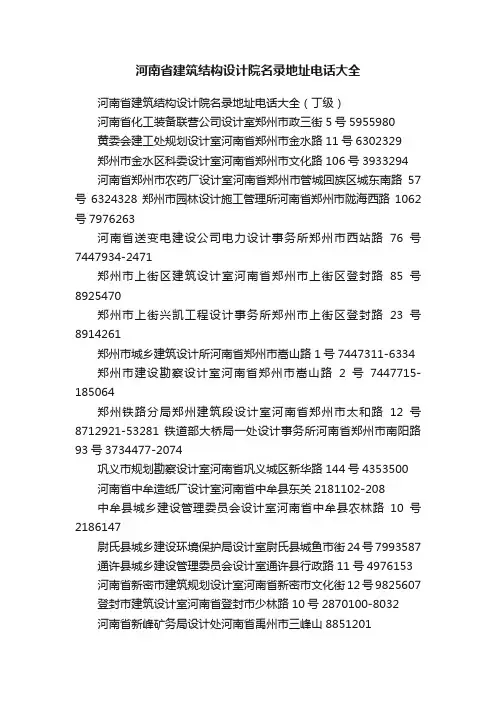 河南省建筑结构设计院名录地址电话大全

河南省建筑结构设计院名录地址电话大全（丁级）

河南省化工装备联营公司设计室郑州市政三街 5 号 5955980

黄委会建工处规划设计室河南省郑州市金水路 11 号 6302329

郑州市金水区科委设计室河南省郑州市文化路 106 号 3933294

河南省郑州市农药厂设计室河南省郑州市管城回族区城东南路 57 号 6324328 郑州市园林设计施工管理所河南省郑州市陇海西路 1062 号 7976263

河南省送变电建设公司电力设计事务所郑州市西站路 76 号 7447934-2471

郑州市上街区建筑设计室河南省郑州市上街区登封路 85 号 8925470

郑州市上街兴凯工程设计事务所郑州市上街区登封路 23 号 8914261

郑州市城乡建筑设计所河南省郑州市嵩山路 1 号 7447311-6334

郑州市建设勘察设计室河南省郑州市嵩山路 2 号 7447715-185064

郑州铁路分局郑州建筑段设计室河南省郑州市太和路 12 号 8712921-53281 铁道部大桥局一处设计事务所河南省郑州市南阳路 93 号 3734477-2074

巩义市规划勘察设计室河南省巩义城区新华路 144 号 4353500

河南省中牟造纸厂设计室河南省中牟县东关 2181102-208

中牟县城乡建设管理委员会设计室河南省中牟县农林路 10 号 2186147

尉氏县城乡建设环境保护局设计室尉氏县城鱼市街 24 号 7993587

通许县城乡建设管理委员会设计室通许县行政路 11 号 4976153

河南省新密市建筑规划设计室河南省新密市文化街 12 号 9825607

登封市建筑设计室河南省登封市少林路 10 号 2870100-8032

河南省新峰矿务局设计处河南省禹州市三峰山 8851201